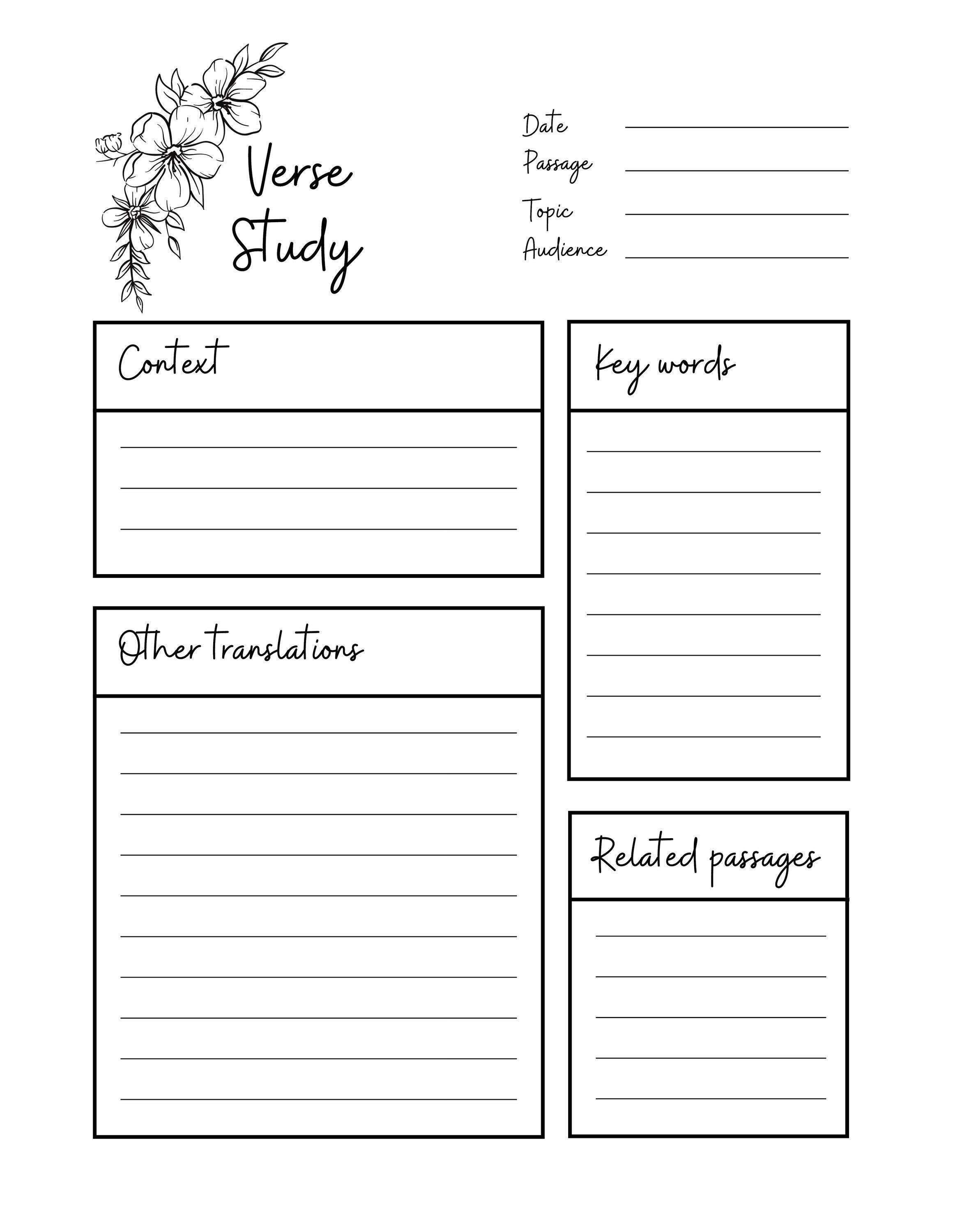 Verse Study

Date
Passage
Topic
Audience

Context

Other translations

Key words

Related passages